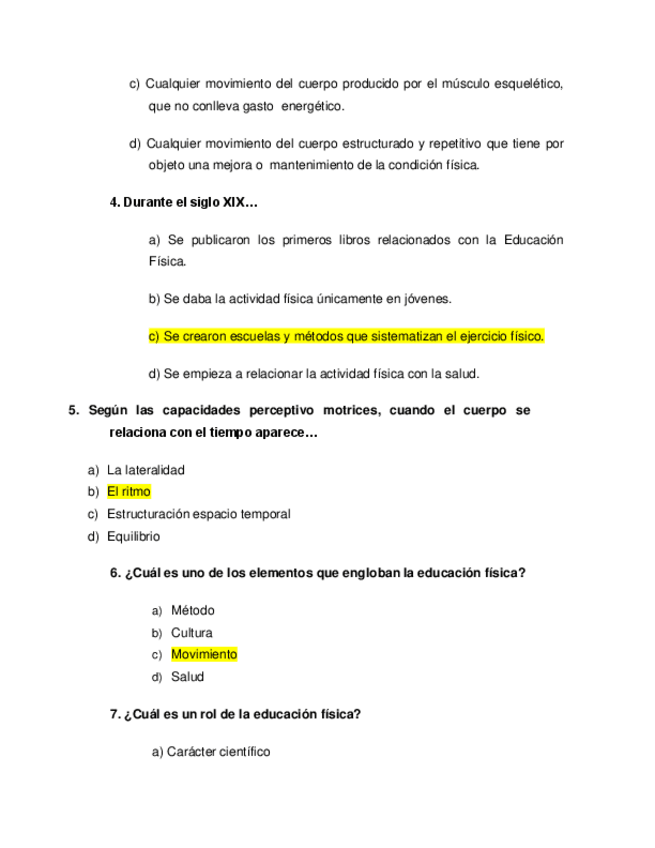 c) Cualquier movimiento del cuerpo producido por el músculo esquelético, que no conlleva gasto energético.

d) Cualquier movimiento del cuerpo estructurado y repetitivo que tiene por objeto una mejora o mantenimiento de la condición física.

4. Durante el siglo XIX…

a) Se publicaron los primeros libros relacionados con la Educación Física.

b) Se daba la actividad física únicamente en jóvenes.

c) Se crearon escuelas y métodos que sistematizan el ejercicio físico.

d) Se empieza a relacionar la actividad física con la salud.

5. Según las capacidades perceptivo motrices, cuando el cuerpo se relaciona con el tiempo aparece…

a) La lateralidad
b) El ritmo
c) Estructuración espacio temporal
d) Equilibrio

6. ¿Cuál es uno de los elementos que engloban la educación física?

a) Método
b) Cultura
c) Movimiento
d) Salud

7. ¿Cuál es un rol de la educación física?

a) Carácter científico